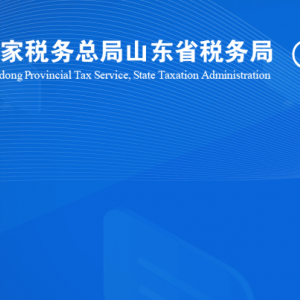 家税务总局山东省税务局

dong Provincial Tax Service, State Taxation Administration